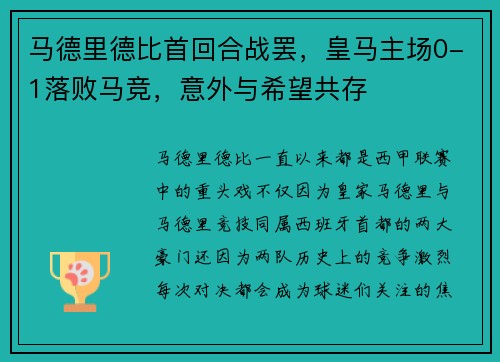 马德里德比首回合战罢，皇马主场0-1落败马竞，意外与希望共存

马德里德比一直以来都是西甲联赛中的重头戏不仅因为皇家马德里与马德里竞技同属西班牙首都的两大豪门还因为两队历史上的竞争激烈每次对决都会成为球迷们关注的焦